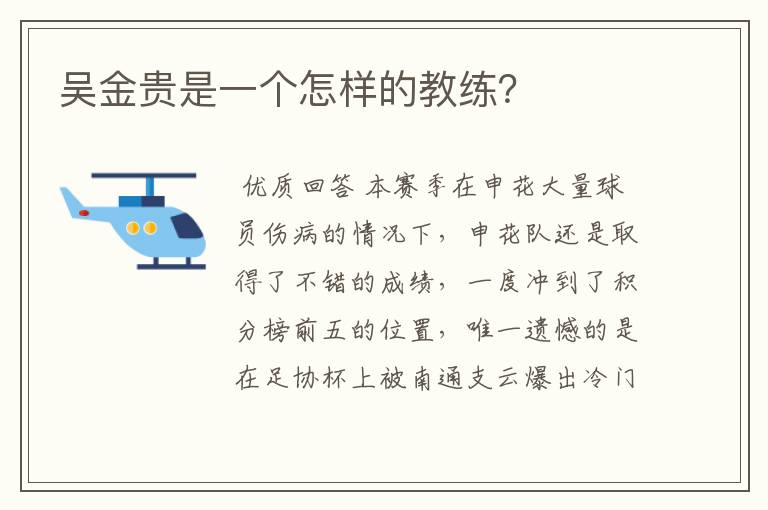 吴金贵是一个怎样的教练？

优质回答 本赛季在申花大量球员伤病的情况下，申花队还是取得了不错的成绩，一度冲到了积分榜前五的位置，唯一遗憾的是在足协杯上被南通支云爆出冷门